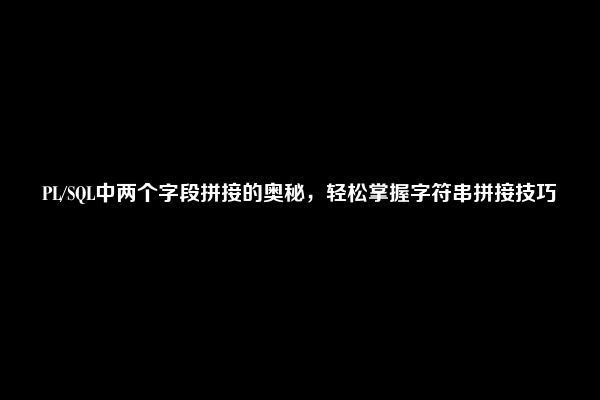 PL/SQL中两个字段拼接的奥秘，轻松掌握字符串拼接技巧